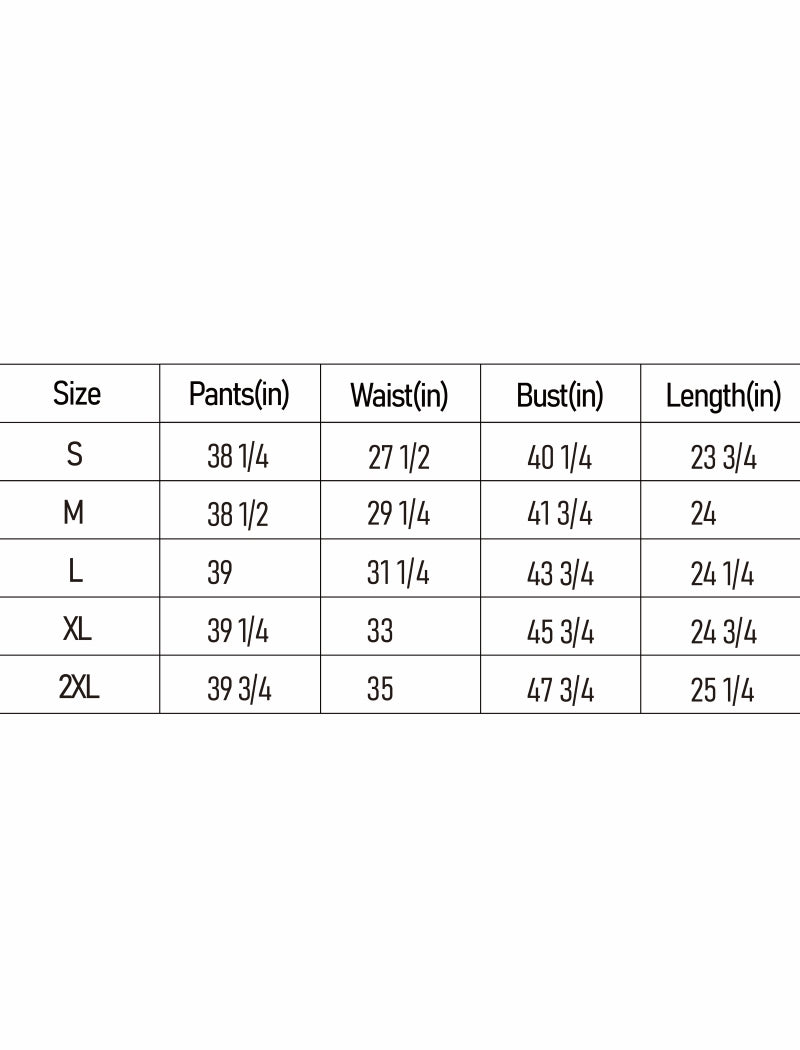 | Size | Pants(in) | Waist(in) | Bust(in) | Length(in) |
|---|---|---|---|---|
| S | 38 1/4 | 27 1/2 | 40 1/4 | 23 3/4 |
| M | 38 1/2 | 29 1/4 | 41 3/4 | 24 |
| L | 39 | 31 1/4 | 43 3/4 | 24 1/4 |
| XL | 39 1/4 | 33 | 45 3/4 | 24 3/4 |
| 2XL | 39 3/4 | 35 | 47 3/4 | 25 1/4 |